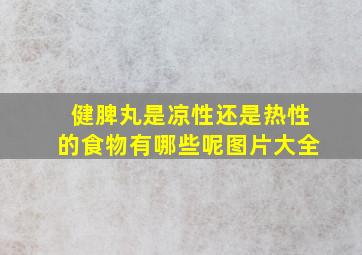 健脾丸是凉性还是热性的食物有哪些呢图片大全